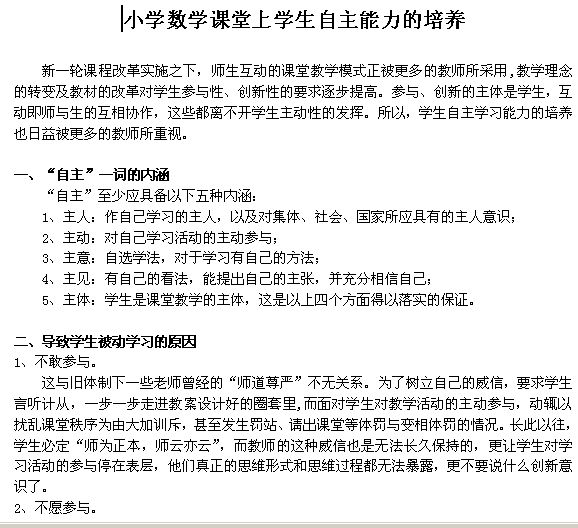 小学数学课堂上学生自主能力的培养

新一轮课程改革实施之下，师生互动的课堂教学模式正被更多的教师所采用，教学理念的转变及教材的改革对学生参与性、创新性的要求逐步提高。参与、创新的主体是学生，互动即师与生的互相协作，这些都离不开学生主动性的发挥。所以，学生自主学习能力的培养也日益被更多的教师所重视。

一、“自主”一词的内涵
“自主”至少应具备以下五种内涵：
1、主人：作自己学习的主人，以及对集体、社会、国家所应具有的主人意识；
2、主动：对自己学习活动的主动参与；
3、主意：自选学法，对于学习有自己的方法；
4、主见：有自己的看法，能提出自己的主张，并充分相信自己；
5、主体：学生是课堂教学的主体，这是以上四个方面得以落实的保证。

二、导致学生被动学习的原因
1、不敢参与。
这与旧体制下一些老师曾经的“师道尊严”不无关系。为了树立自己的威信，要求学生言听计从，一步一步走进教案设计好的圈套里，而面对学生对教学活动的主动参与，动辄以扰乱课堂秩序为由大加训斥，甚至发生罚站、请出课堂等体罚与变相体罚的情况。长此以往，学生必定“师为正本，师云亦云”，而教师的这种威信也是无法长久保持的，更让学生对学习活动的参与停在表层，他们真正的思维形式和思维过程都无法暴露，更不要说什么创新意识了。
2、不愿参与。